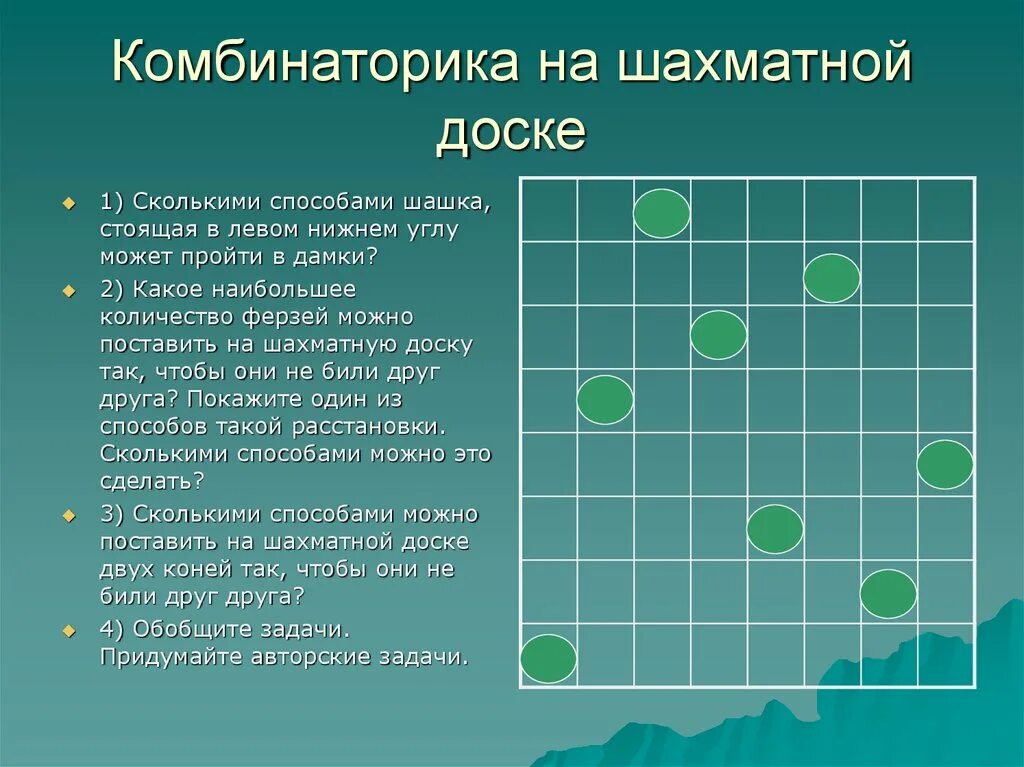 Комбинаторика на шахматной доске

1) Сколькими способами шашка, стоящая в левом нижнем углу может пройти в дамки?

2) Какое наибольшее количество ферзей можно поставить на шахматную доску так, чтобы они не били друг друга? Покажите один из способов такой расстановки. Сколькими способами можно это сделать?

3) Сколькими способами можно поставить на шахматной доске двух коней так, чтобы они не били друг друга?

4) Обобщите задачи. Придумайте авторские задачи.